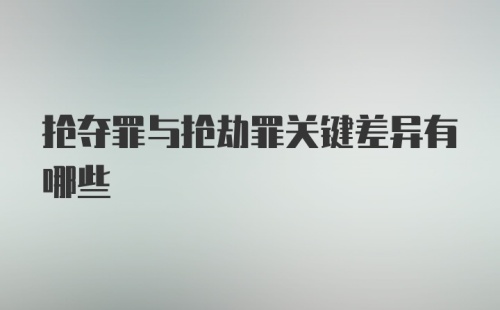 抢夺罪与抢劫罪关键差异有哪些